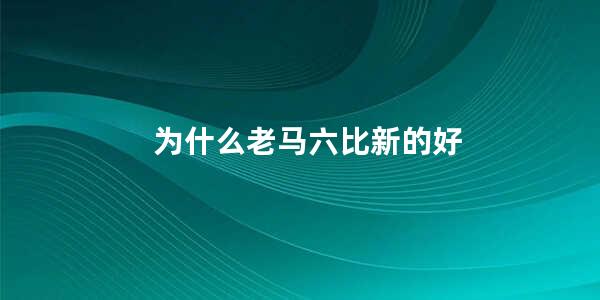 为什么老马六比新的好